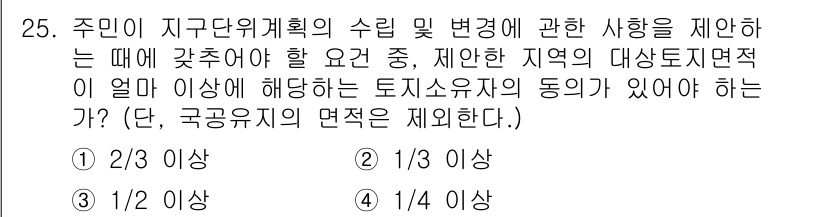 25. 주민이 지구단위계획의 수립 및 변경에 관한 사항을 제안하는 때에 갖추어야 할 요건 중, 제안한 지역의 대상토지면적이 얼마 이상에 해당하는 토지소유자의 동의가 있어야 하는가? (단, 국공유지의 면적은 제외한다.)

① 2/3 이상
② 1/3 이상
③ 1/2 이상
④ 1/4 이상